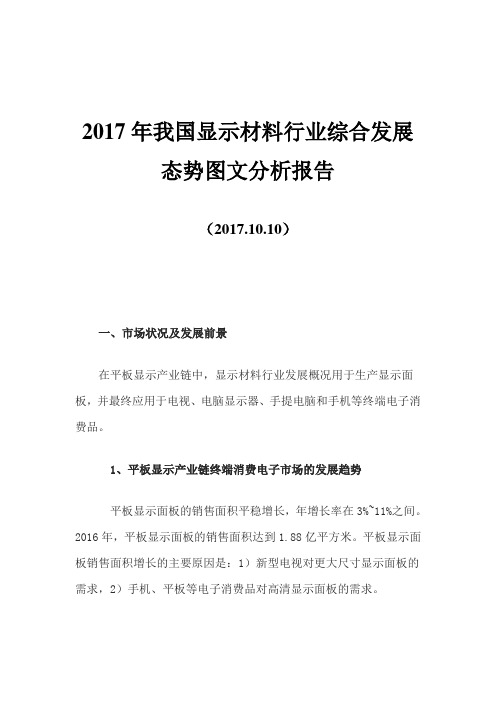 2017 年我国显示材料行业综合发展态势图文分析报告

（2017.10.10）

一、市场状况及发展前景

在平板显示产业链中，显示材料行业发展概况用于生产显示面板，并最终应用于电视、电脑显示器、手提电脑和手机等终端电子消费品。

1、平板显示产业链终端消费电子市场的发展趋势

平板显示面板的销售面积平稳增长，年增长率在 3%~11%之间。2016 年，平板显示面板的销售面积达到 1.88 亿平方米。平板显示面板销售面积增长的主要原因是：1）新型电视对更大尺寸显示面板的需求，2）手机、平板等电子消费品对高清显示面板的需求。